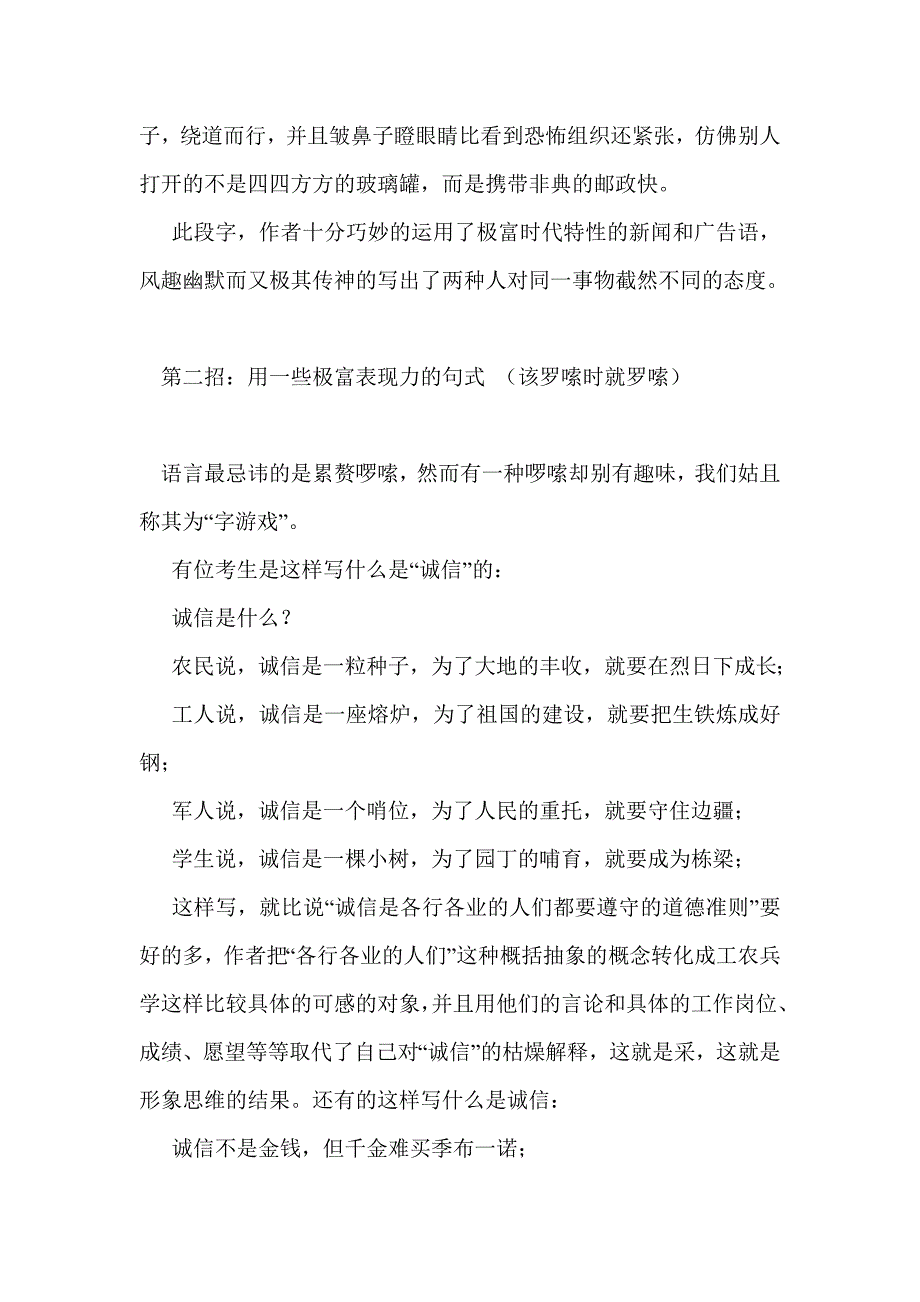 子，绕道而行，并且皱鼻子瞪眼睛比看到恐怖组织还紧张，仿佛别人打开的不是四四方方的玻璃罐，而是携带非典的邮政快。

此段字，作者十分巧妙的运用了极富时代特性的新闻和广告语，风趣幽默而又极其传神的写出了两种人对同一事物截然不同的态度。

第二招：用一些极富表现力的句式 （该罗嗦时就罗嗦）

语言最忌讳的是累赘啰嗦，然而有一种啰嗦却别有趣味，我们姑且称其为“字游戏”。

有位考生是这样写什么是“诚信”的：

诚信是什么？

农民说，诚信是一粒种子，为了大地的丰收，就要在烈日下成长；

工人说，诚信是一座熔炉，为了祖国的建设，就要把生铁炼成好钢；

军人说，诚信是一个哨位，为了人民的重托，就要守住边疆；

学生说，诚信是一棵小树，为了园丁的哺育，就要成为栋梁；

这样写，就比说“诚信是各行各业的人们都要遵守的道德准则”要好的多，作者把“各行各业的人们”这种概括抽象的概念转化成工农兵学这样比较具体的可感的对象，并且用他们的言论和具体的工作岗位、成绩、愿望等等取代了自己对“诚信”的枯燥解释，这就是采，这就是形象思维的结果。还有的这样写什么是诚信：

诚信不是金钱，但千金难买季布一诺；